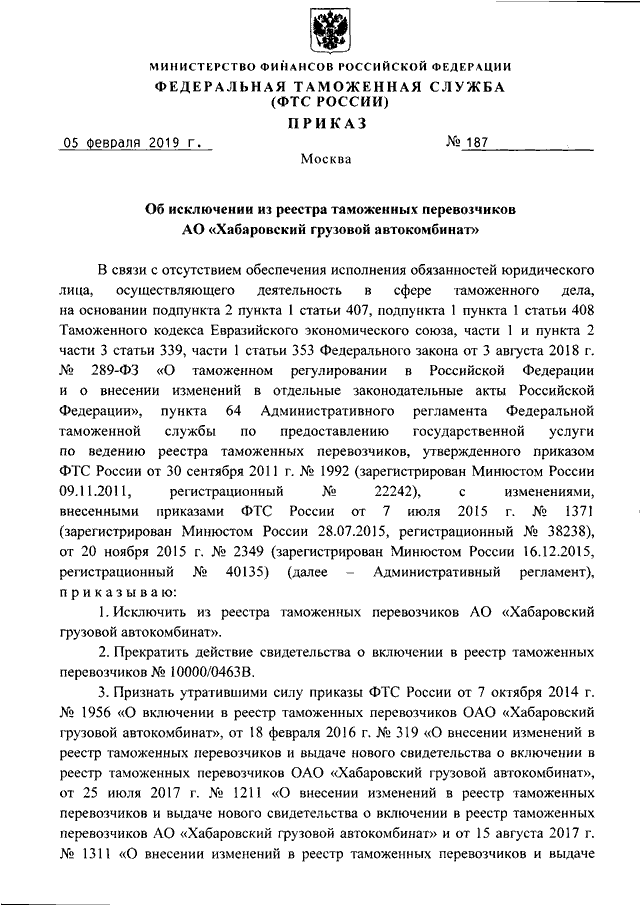 МИНИСТЕРСТВО ФИНАНСОВ РОССИЙСКОЙ ФЕДЕРАЦИИ
ФЕДЕРАЛЬНАЯ ТАМОЖЕННАЯ СЛУЖБА
(ФТС РОССИИ)

ПРИКАЗ

05 февраля 2019 г.

№ 187

Москва

Об исключении из реестра таможенных перевозчиков АО «Хабаровский грузовой автокомбинат»

В связи с отсутствием обеспечения исполнения обязанностей юридического лица, осуществляющего деятельность в сфере таможенного дела, на основании подпункта 2 пункта 1 статьи 407, подпункта 1 пункта 1 статьи 408 Таможенного кодекса Евразийского экономического союза, части 1 и пункта 2 части 3 статьи 339, части 1 статьи 353 Федерального закона от 3 августа 2018 г. № 289-ФЗ «О таможенном регулировании в Российской Федерации и о внесении изменений в отдельные законодательные акты Российской Федерации», пункта 64 Административного регламента Федеральной таможенной службы по предоставлению государственной услуги по ведению реестра таможенных перевозчиков, утвержденного приказом ФТС России от 30 сентября 2011 г. № 1992 (зарегистрирован Минюстом России 09.11.2011, регистрационный № 22242), с изменениями, внесенными приказами ФТС России от 7 июля 2015 г. № 1371 (зарегистрирован Минюстом России 28.07.2015, регистрационный № 38238), от 20 ноября 2015 г. № 2349 (зарегистрирован Минюстом России 16.12.2015, регистрационный № 40135) (далее – Административный регламент), приказываю:

1. Исключить из реестра таможенных перевозчиков АО «Хабаровский грузовой автокомбинат».

2. Прекратить действие свидетельства о включении в реестр таможенных перевозчиков № 10000/0463В.

3. Признать утратившими силу приказы ФТС России от 7 октября 2014 г. № 1956 «О включении в реестр таможенных перевозчиков ОАО «Хабаровский грузовой автокомбинат», от 18 февраля 2016 г. № 319 «О внесении изменений в реестр таможенных перевозчиков и выдаче нового свидетельства о включении в реестр таможенных перевозчиков ОАО «Хабаровский грузовой автокомбинат», от 25 июля 2017 г. № 1211 «О внесении изменений в реестр таможенных перевозчиков и выдаче нового свидетельства о включении в реестр таможенных перевозчиков АО «Хабаровский грузовой автокомбинат» и от 15 августа 2017 г. № 1311 «О внесении изменений в реестр таможенных перевозчиков и выдаче